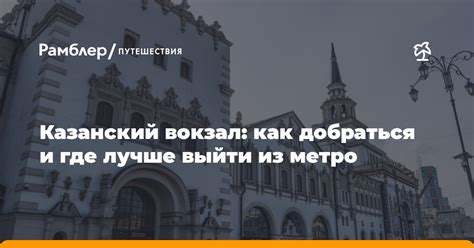 Рамблер/ ПУТЕШЕСТВИЯ

Казанский вокзал: как добраться и где лучше выйти из метро